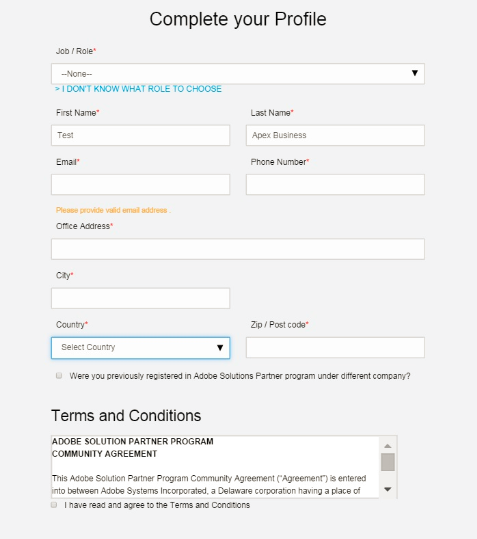 Complete your Profile

Job / Role*

--None--

> I DON'T KNOW WHAT ROLE TO CHOOSE

First Name*

Test

Last Name*

Apex Business

Email*

Phone Number*

Please provide valid email address .

Office Address*

City*

Country*

Select Country

Zip / Post code*

Were you previously registered in Adobe Solutions Partner program under different company?

Terms and Conditions

ADOBE SOLUTION PARTNER PROGRAM
COMMUNITY AGREEMENT

This Adobe Solution Partner Program Community Agreement ("Agreement") is entered into between Adobe Systems Incorporated, a Delaware corporation having a place of

I have read and agree to the Terms and Conditions